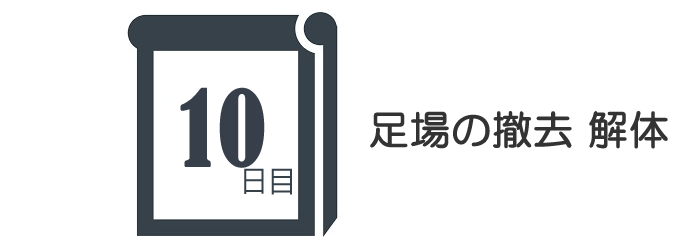 10日目

足場の撤去 解体